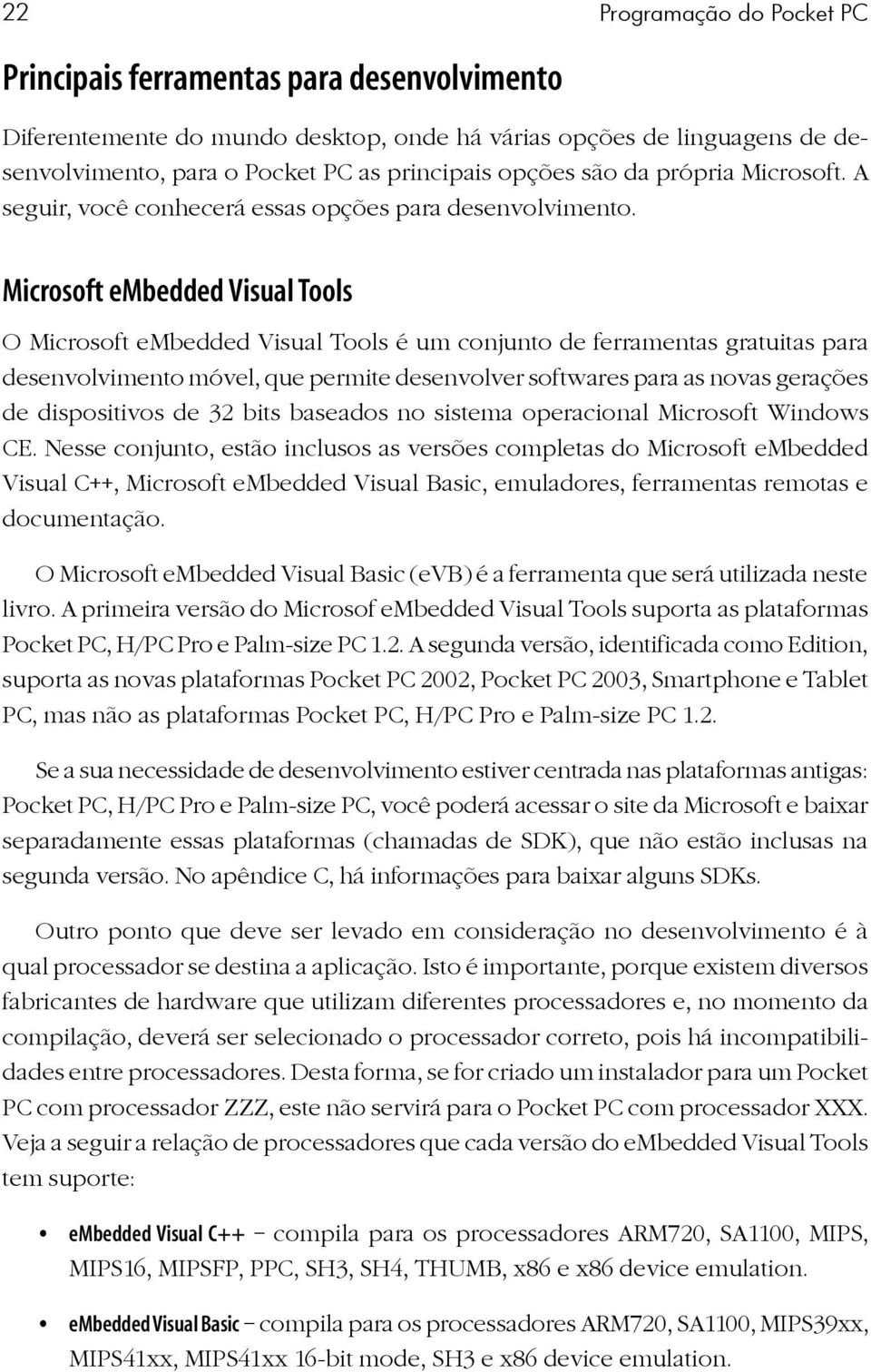 22 Programação do Pocket PC

Principais ferramentas para desenvolvimento

Diferentemente do mundo desktop, onde há várias opções de linguagens de desenvolvimento, para o Pocket PC as principais opções são da própria Microsoft. A seguir, você conhecerá essas opções para desenvolvimento.

Microsoft eMbedded Visual Tools

O Microsoft eMbedded Visual Tools é um conjunto de ferramentas gratuitas para desenvolvimento móvel, que permite desenvolver softwares para as novas gerações de dispositivos de 32 bits baseados no sistema operacional Microsoft Windows CE. Nesse conjunto, estão inclusos as versões completas do Microsoft eMbedded Visual C++, Microsoft eMbedded Visual Basic, emuladores, ferramentas remotas e documentação.

O Microsoft eMbedded Visual Basic (eVB) é a ferramenta que será utilizada neste livro. A primeira versão do Microsof eMbedded Visual Tools suporta as plataformas Pocket PC, H/PC Pro e Palm-size PC 1.2. A segunda versão, identificada como Edition, suporta as novas plataformas Pocket PC 2002, Pocket PC 2003, Smartphone e Tablet PC, mas não as plataformas Pocket PC, H/PC Pro e Palm-size PC 1.2.

Se a sua necessidade de desenvolvimento estiver centrada nas plataformas antigas: Pocket PC, H/PC Pro e Palm-size PC, você poderá acessar o site da Microsoft e baixar separadamente essas plataformas (chamadas de SDK), que não estão inclusas na segunda versão. No apêndice C, há informações para baixar alguns SDKs.

Outro ponto que deve ser levado em consideração no desenvolvimento é à qual processador se destina a aplicação. Isto é importante, porque existem diversos fabricantes de hardware que utilizam diferentes processadores e, no momento da compilação, deverá ser selecionado o processador correto, pois há incompatibilidades entre processadores. Desta forma, se for criado um instalador para um Pocket PC com processador ZZZ, este não servirá para o Pocket PC com processador XXX. Veja a seguir a relação de processadores que cada versão do eMbedded Visual Tools tem suporte:

• eMbedded Visual C++ – compila para os processadores ARM720, SA1100, MIPS, MIPS16, MIPSFP, PPC, SH3, SH4, THUMB, x86 e x86 device emulation.

• eMbedded Visual Basic – compila para os processadores ARM720, SA1100, MIPS39xx, MIPS41xx, MIPS41xx 16-bit mode, SH3 e x86 device emulation.